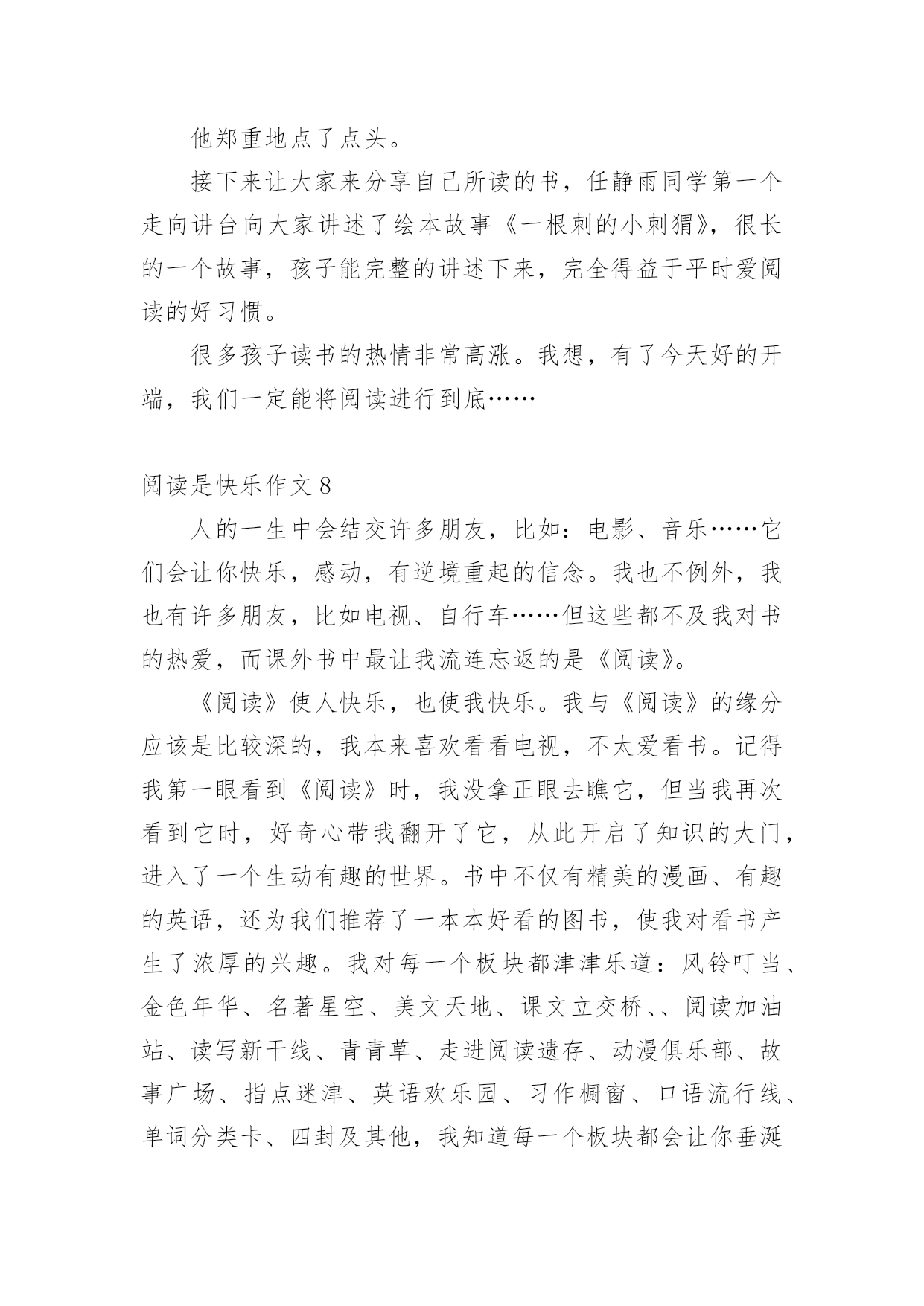 他郑重地点了点头。

接下来让大家来分享自己所读的书，任静雨同学第一个走向讲台向大家讲述了绘本故事《一根刺的小刺猬》，很长的一个故事，孩子能完整的讲述下来，完全得益于平时爱阅读的好习惯。

很多孩子读书的热情非常高涨。我想，有了今天好的开端，我们一定能将阅读进行到底……

阅读是快乐作文 8

人的一生中会结交许多朋友，比如：电影、音乐……它们会让你快乐，感动，有逆境重起的信念。我也不例外，我也有许多朋友，比如电视、自行车……但这些都不及我对书的热爱，而课外书中最让我流连忘返的是《阅读》。

《阅读》使人快乐，也使我快乐。我与《阅读》的缘分应该是比较深的，我本来喜欢看看电视，不太爱看书。记得我第一眼看到《阅读》时，我没拿正眼去瞧它，但当我再次看到它时，好奇心带我翻开了它，从此开启了知识的大门，进入了一个生动有趣的世界。书中不仅有精美的漫画、有趣的英语，还为我们推荐了一本本好看的图书，使我对看书产生了浓厚的兴趣。我对每一个板块都津津乐道：风铃叮当、金色年华、名著星空、美文天地、课文立交桥、、阅读加油站、读写新干线、青青草、走进阅读遗存、动漫俱乐部、故事广场、指点迷津、英语欢乐园、习作橱窗、口语流行线、单词分类卡、四封及其他，我知道每一个板块都会让你垂涎